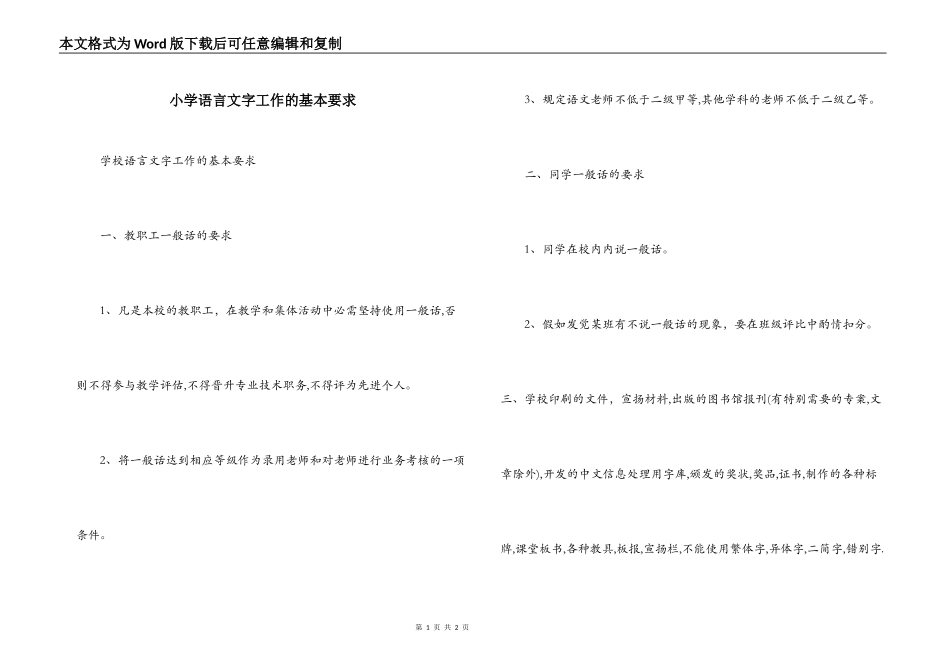 本文格式为Word版下载后可任意编辑和复制

小学语言文字工作的基本要求

学校语言文字工作的基本要求

一、教职工一般话的要求

1、凡是本校的教职工，在教学和集体活动中必需坚持使用一般话,否则不得参与教学评估,不得晋升专业技术职务,不得评为先进个人。

2、将一般话达到相应等级作为录用老师和对老师进行业务考核的一项条件。

3、规定语文老师不低于二级甲等,其他学科的老师不低于二级乙等。

二、同学一般话的要求

1、同学在校内内说一般话。

2、假如发觉某班有不说一般话的现象，要在班级评比中酌情扣分。

三、学校印刷的文件，宣扬材料,出版的图书馆报刊(有特别需要的专案,文章除外),开发的中文信息处理用字库,颁发的奖状,奖品,证书,制作的各种标牌,课堂板书,各种教具,板报,宣扬栏,不能使用繁体字,异体字,二简字,错别字.

第 1 页 共 2 页